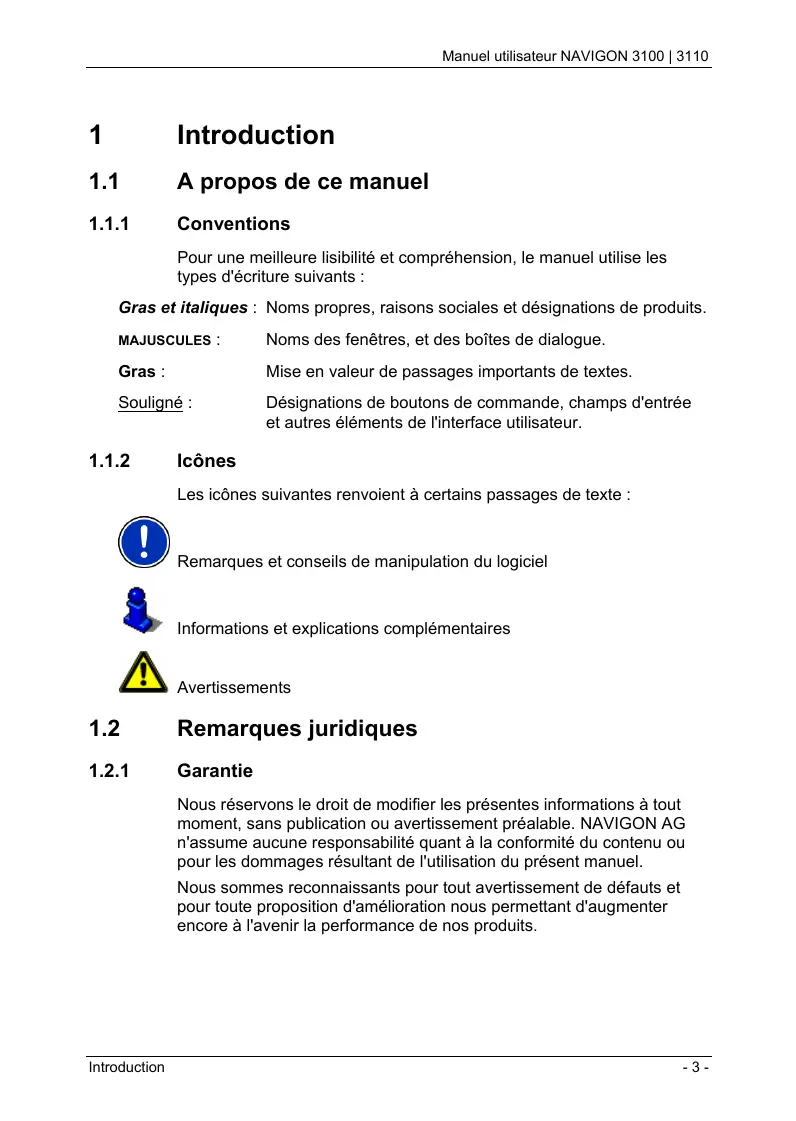 Manuel utilisateur NAVIGON 3100 | 3110

1 Introduction

1.1 A propos de ce manuel

1.1.1 Conventions

Pour une meilleure lisibilité et compréhension, le manuel utilise les types d'écriture suivants :

Gras et italiques : Noms propres, raisons sociales et désignations de produits.

MAJUSCULES : Noms des fenêtres, et des boîtes de dialogue.

Gras : Mise en valeur de passages importants de textes.

Souligné : Désignations de boutons de commande, champs d'entrée et autres éléments de l'interface utilisateur.

1.1.2 Icônes

Les icônes suivantes renvoient à certains passages de texte :

Remarques et conseils de manipulation du logiciel

Informations et explications complémentaires

Avertissements

1.2 Remarques juridiques

1.2.1 Garantie

Nous réservons le droit de modifier les présentes informations à tout moment, sans publication ou avertissement préalable. NAVIGON AG n'assume aucune responsabilité quant à la conformité du contenu ou pour les dommages résultant de l'utilisation du présent manuel.

Nous sommes reconnaissants pour tout avertissement de défauts et pour toute proposition d'amélioration nous permettant d'augmenter encore à l'avenir la performance de nos produits.

Introduction - 3 -